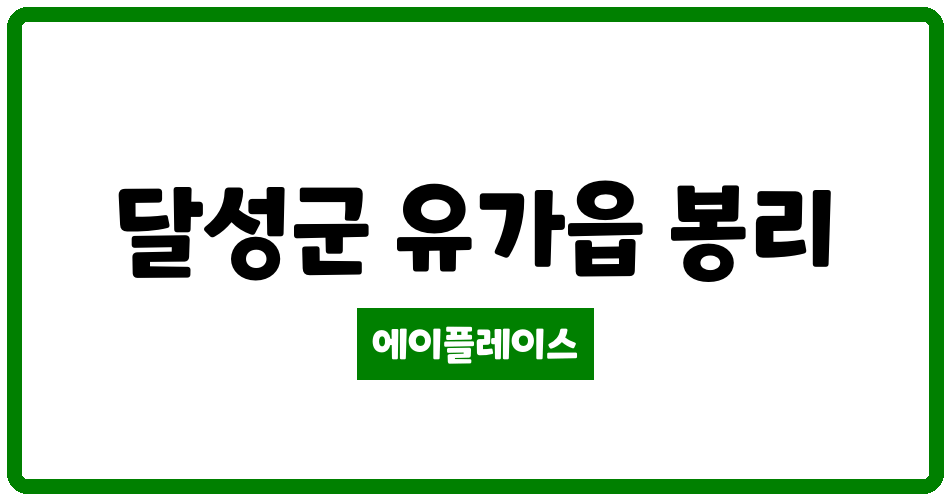 달성군 유가읍 봉리

에이플레이스